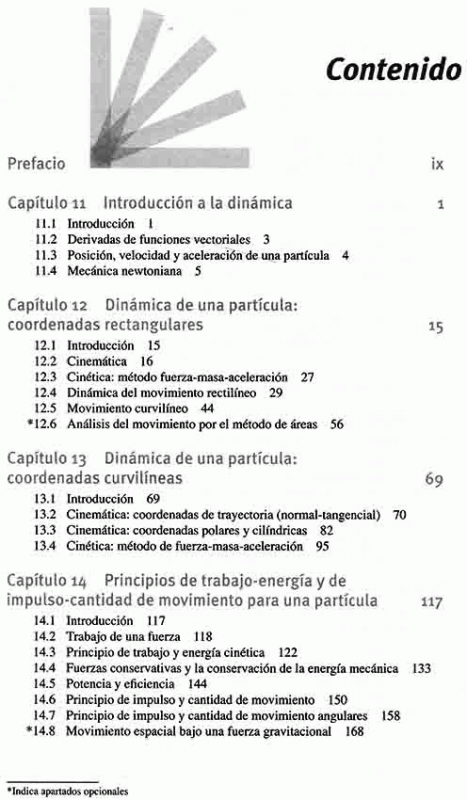 Contenido

Prefacio ix

Capítulo 11 Introducción a la dinámica 1

11.1 Introducción 1
11.2 Derivadas de funciones vectoriales 3
11.3 Posición, velocidad y aceleración de una partícula 4
11.4 Mecánica newtoniana 5

Capítulo 12 Dinámica de una partícula: coordenadas rectangulares 15

12.1 Introducción 15
12.2 Cinemática 16
12.3 Cinética: método fuerza-masa-aceleración 27
12.4 Dinámica del movimiento rectilíneo 29
12.5 Movimiento curvilíneo 44
*12.6 Análisis del movimiento por el método de áreas 56

Capítulo 13 Dinámica de una partícula: coordenadas curvilíneas 69

13.1 Introducción 69
13.2 Cinemática: coordenadas de trayectoria (normal-tangencial) 70
13.3 Cinemática: coordenadas polares y cilíndricas 82
13.4 Cinética: método de fuerza-masa-aceleración 95

Capítulo 14 Principios de trabajo-energía y de impulso-cantidad de movimiento para una partícula 117

14.1 Introducción 117
14.2 Trabajo de una fuerza 118
14.3 Principio de trabajo y energía cinética 122
14.4 Fuerzas conservativas y la conservación de la energía mecánica 133
14.5 Potencia y eficiencia 144
14.6 Principio de impulso y cantidad de movimiento 150
14.7 Principio de impulso y cantidad de movimiento angulares 158
*14.8 Movimiento espacial bajo una fuerza gravitacional 168

*Indica apartados opcionales